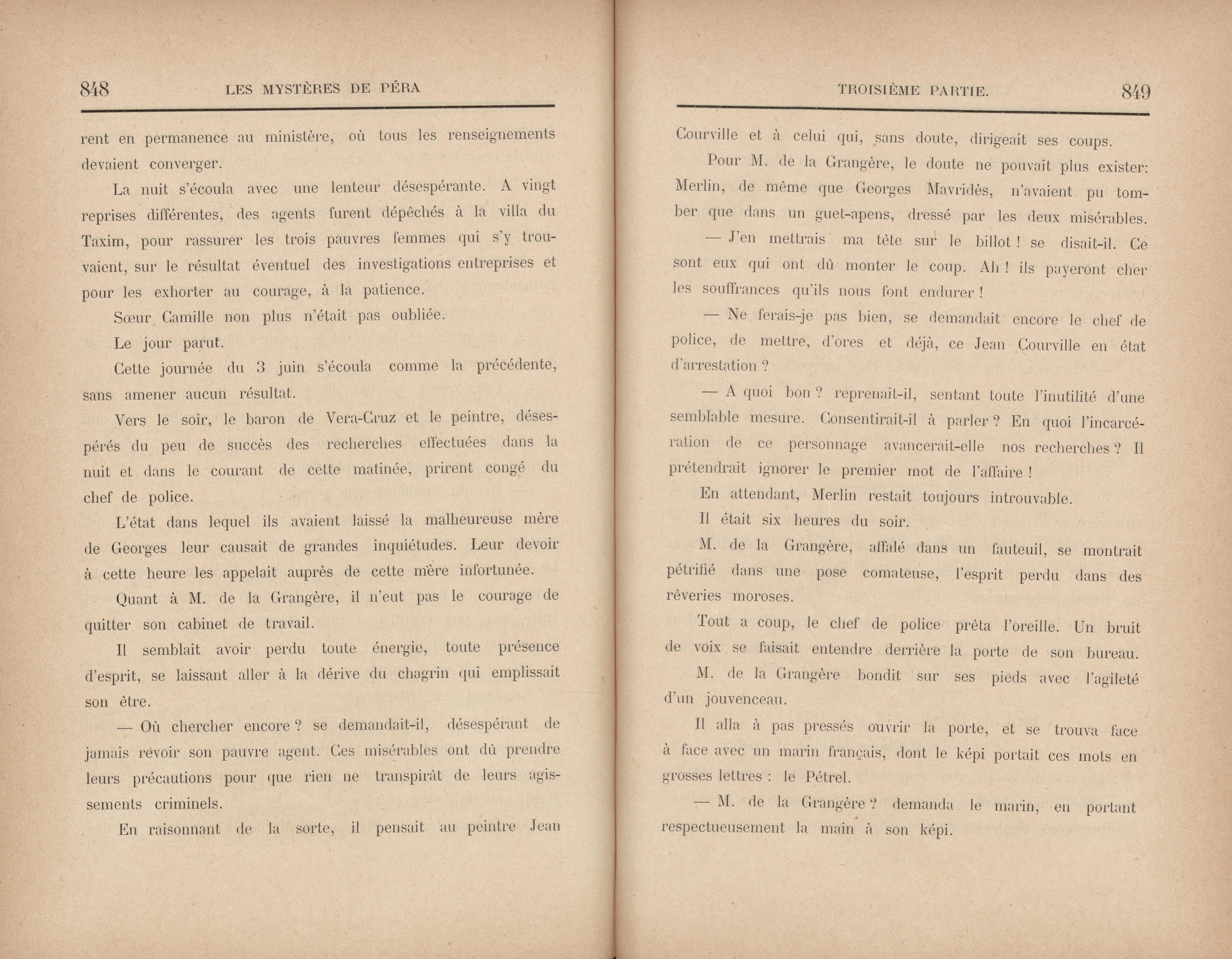 848 LES MYSTÈRES DE PÉRA

rent en permanence au ministère, où tous les renseignements devaient converger.

La nuit s'écoula avec une lenteur désespérante. A vingt reprises différentes, des agents furent dépêchés à la villa du Taxim, pour rassurer les trois pauvres femmes qui s'y trouvaient, sur le résultat éventuel des investigations entreprises et pour les exhorter au courage, à la patience.

Sœur Camille non plus n'était pas oubliée.

Le jour parut.

Cette journée du 3 juin s'écoula comme la précédente, sans amener aucun résultat.

Vers le soir, le baron de Vera-Cruz et le peintre, désespérés du peu de succès des recherches effectuées dans la nuit et dans le courant de cette matinée, prirent congé du chef de police.

L'état dans lequel ils avaient laissé la malheureuse mère de Georges leur causait de grandes inquiétudes. Leur devoir à cette heure les appelait auprès de cette mère infortunée.

Quant à M. de la Grangère, il n'eut pas le courage de quitter son cabinet de travail.

Il semblait avoir perdu toute énergie, toute présence d'esprit, se laissant aller à la dérive du chagrin qui emplissait son être.

— Où chercher encore ? se demandait-il, désespérant de jamais revoir son pauvre agent. Ces misérables ont dû prendre leurs précautions pour que rien ne transpirât de leurs agissements criminels.

En raisonnant de la sorte, il pensait au peintre Jean

TROISIÈME PARTIE. 849

Courville et à celui qui, sans doute, dirigeait ses coups.

Pour M. de la Grangère, le doute ne pouvait plus exister: Merlin, de même que Georges Mavridès, n'avaient pu tomber que dans un guet-apens, dressé par les deux misérables.

— J'en mettrais ma tête sur le billot ! se disait-il. Ce sont eux qui ont dû monter le coup. Ah ! ils payeront cher les souffrances qu'ils nous font endurer !

— Ne ferais-je pas bien, se demandait encore le chef de police, de mettre, d'ores et déjà, ce Jean Courville en état d'arrestation ?

— A quoi bon ? reprenait-il, sentant toute l'inutilité d'une semblable mesure. Consentirait-il à parler ? En quoi l'incarcération de ce personnage avancerait-elle nos recherches ? Il prétendrait ignorer le premier mot de l'affaire !

En attendant, Merlin restait toujours introuvable.

Il était six heures du soir.

M. de la Grangère, affalé dans un fauteuil, se montrait pétrifié dans une pose comateuse, l'esprit perdu dans des rêveries moroses.

Tout a coup, le chef de police prêta l'oreille. Un bruit de voix se faisait entendre derrière la porte de son bureau.

M. de la Grangère bondit sur ses pieds avec l'agileté d'un jouvenceau.

Il alla à pas pressés ouvrir la porte, et se trouva face à face avec un marin français, dont le képi portait ces mots en grosses lettres : le Pétrel.

— M. de la Grangère ? demanda le marin, en portant respectueusement la main à son képi.